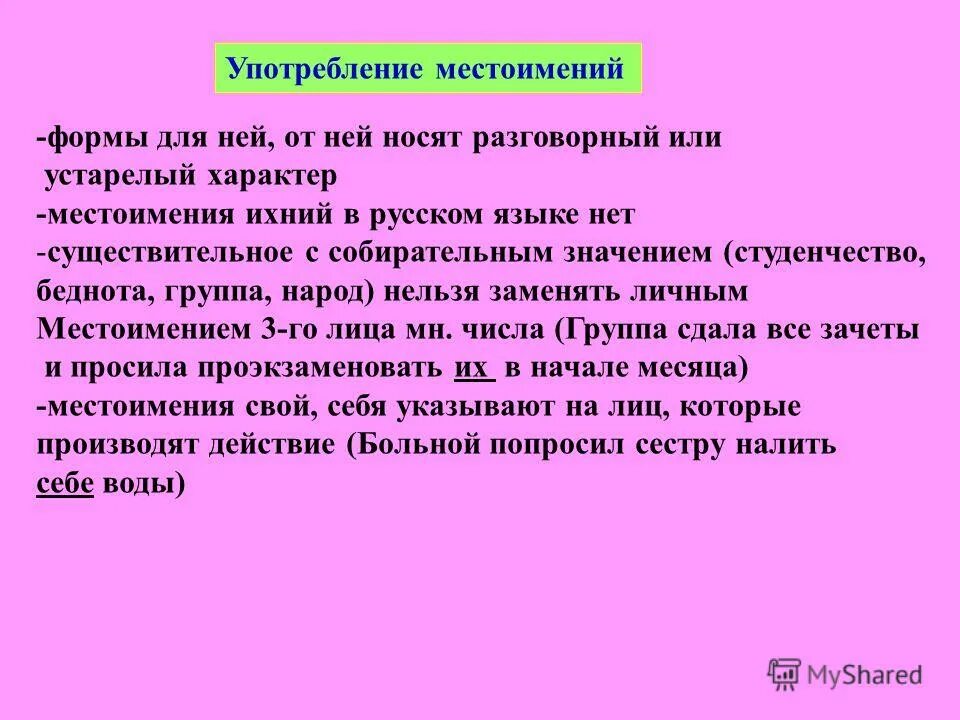 Употребление местоимений

-формы для ней, от ней носят разговорный или устарелый характер
-местоимения ихний в русском языке нет
-существительное с собирательным значением (студенчество, беднота, группа, народ) нельзя заменять личным Местоимением 3-го лица мн. числа (Группа сдала все зачеты и просила проэкзаменовать их в начале месяца)
-местоимения свой, себя указывают на лиц, которые производят действие (Больной попросил сестру налить себе воды)

MyShared